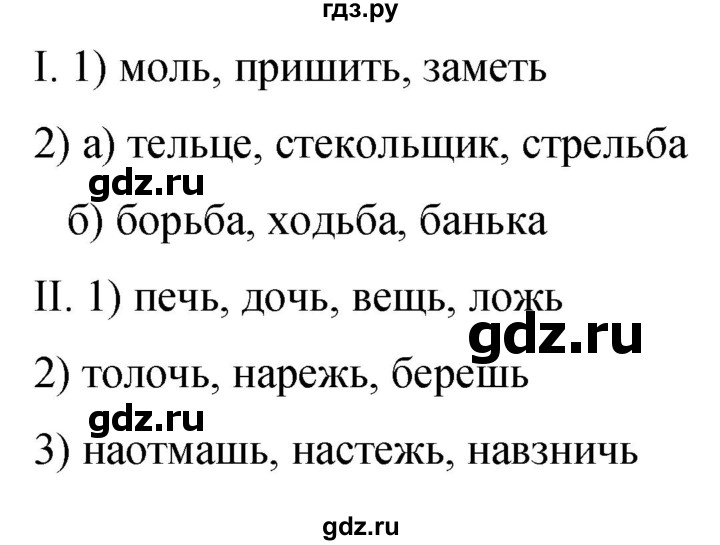 гдз.ру

I. 1) моль, пришить, заметь

2) а) тельце, стекольщик, стрельба

gdz.ru

б) борьба, ходьба, банька

II. 1) печь, дочь, вещь, ложь

gdz.ru

2) толочь, нарежь, берешь

gdz.ru

3) наотмашь, настежь, навзничь

gdz.ru